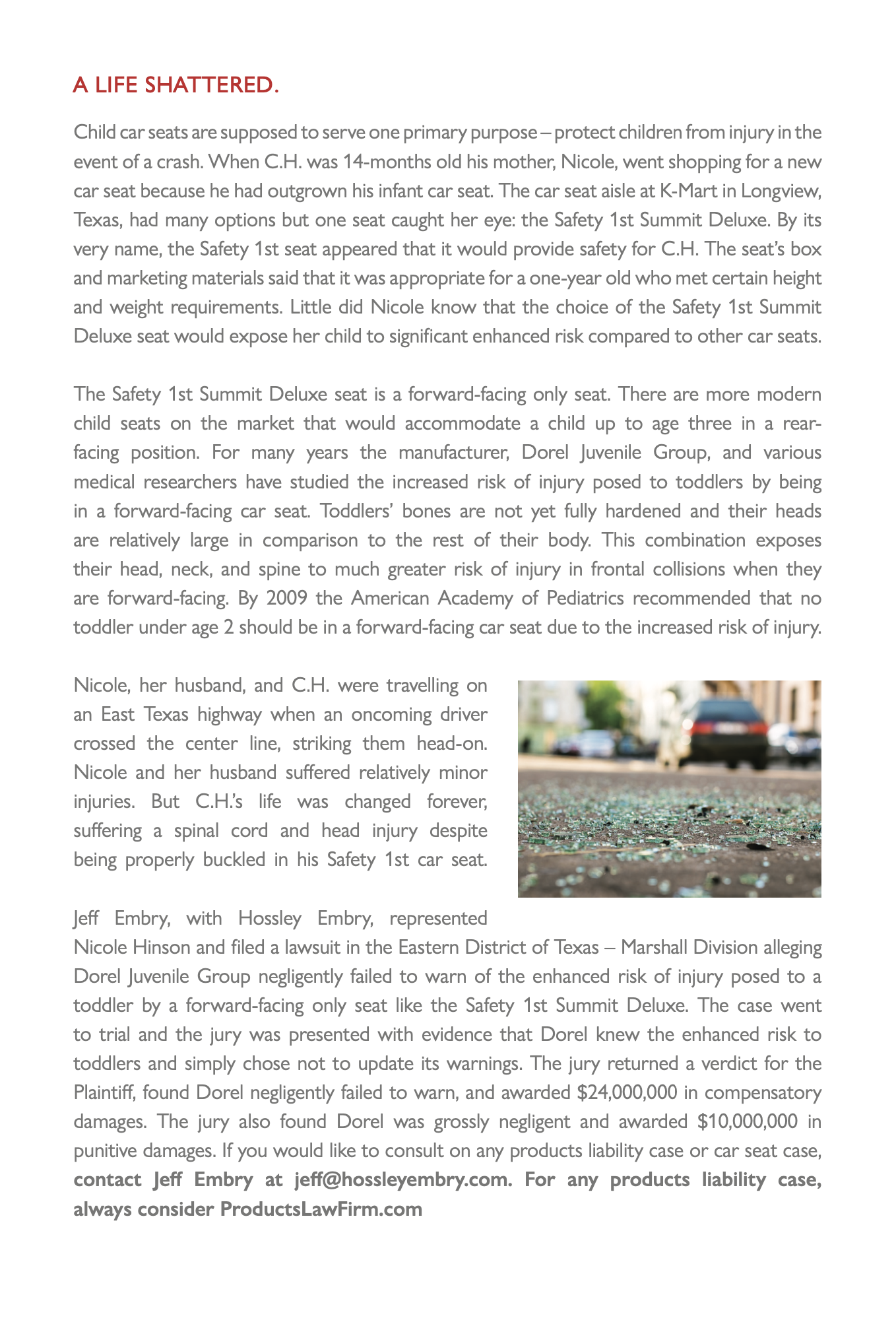 A LIFE SHATTERED.

Child car seats are supposed to serve one primary purpose – protect children from injury in the event of a crash. When C.H. was 14-months old his mother, Nicole, went shopping for a new car seat because he had outgrown his infant car seat. The car seat aisle at K-Mart in Longview, Texas, had many options but one seat caught her eye: the Safety 1st Summit Deluxe. By its very name, the Safety 1st seat appeared that it would provide safety for C.H. The seat's box and marketing materials said that it was appropriate for a one-year old who met certain height and weight requirements. Little did Nicole know that the choice of the Safety 1st Summit Deluxe seat would expose her child to significant enhanced risk compared to other car seats.

The Safety 1st Summit Deluxe seat is a forward-facing only seat. There are more modern child seats on the market that would accommodate a child up to age three in a rear-facing position. For many years the manufacturer, Dorel Juvenile Group, and various medical researchers have studied the increased risk of injury posed to toddlers by being in a forward-facing car seat. Toddlers' bones are not yet fully hardened and their heads are relatively large in comparison to the rest of their body. This combination exposes their head, neck, and spine to much greater risk of injury in frontal collisions when they are forward-facing. By 2009 the American Academy of Pediatrics recommended that no toddler under age 2 should be in a forward-facing car seat due to the increased risk of injury.

Nicole, her husband, and C.H. were travelling on an East Texas highway when an oncoming driver crossed the center line, striking them head-on. Nicole and her husband suffered relatively minor injuries. But C.H.'s life was changed forever, suffering a spinal cord and head injury despite being properly buckled in his Safety 1st car seat.

Jeff Embry, with Hossley Embry, represented Nicole Hinson and filed a lawsuit in the Eastern District of Texas – Marshall Division alleging Dorel Juvenile Group negligently failed to warn of the enhanced risk of injury posed to a toddler by a forward-facing only seat like the Safety 1st Summit Deluxe. The case went to trial and the jury was presented with evidence that Dorel knew the enhanced risk to toddlers and simply chose not to update its warnings. The jury returned a verdict for the Plaintiff, found Dorel negligently failed to warn, and awarded $24,000,000 in compensatory damages. The jury also found Dorel was grossly negligent and awarded $10,000,000 in punitive damages. If you would like to consult on any products liability case or car seat case, contact Jeff Embry at jeff@hossleyembry.com. For any products liability case, always consider ProductsLawFirm.com